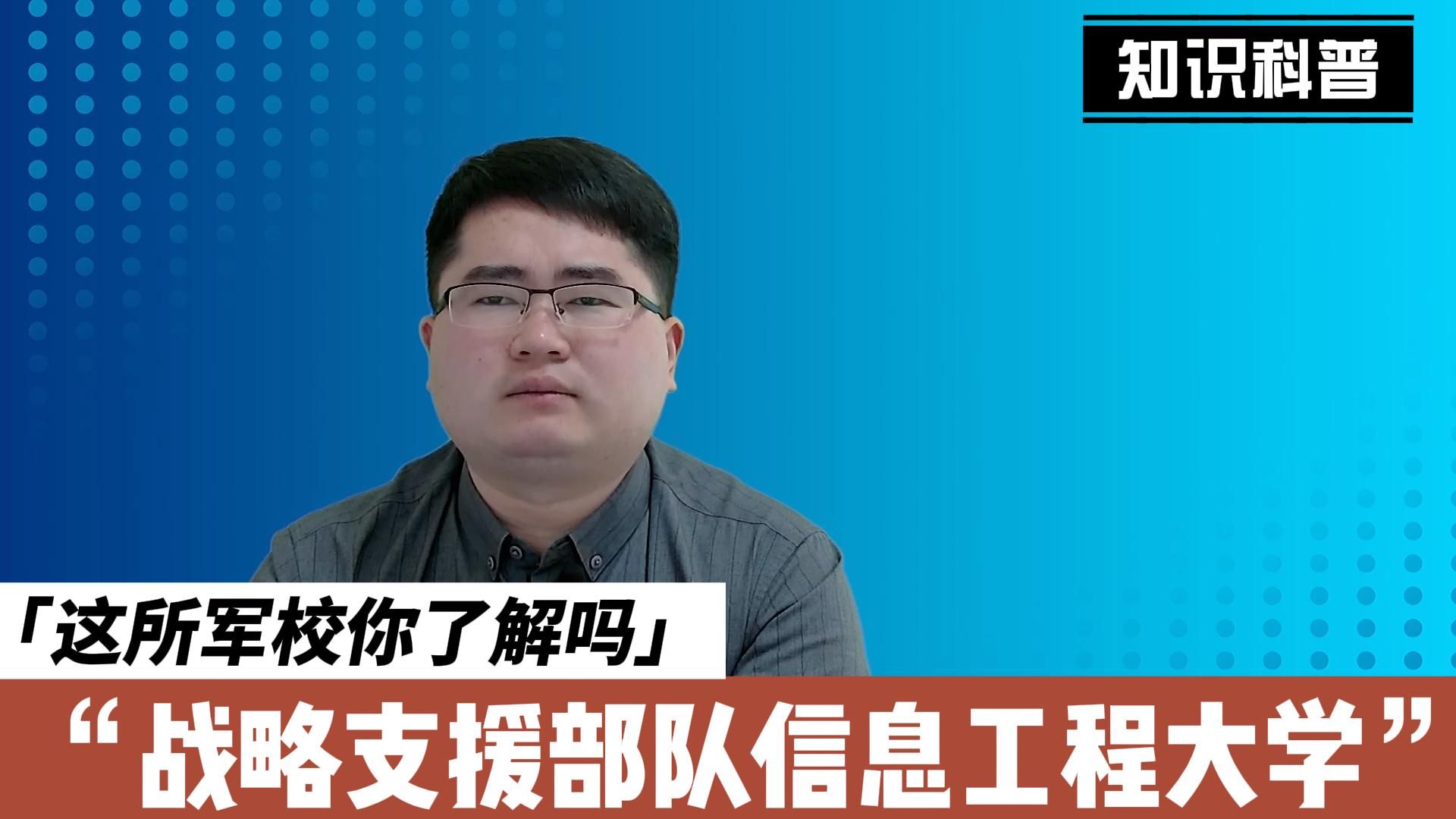 知识科普

「这所军校你了解吗」

“战略支援部队信息工程大学”